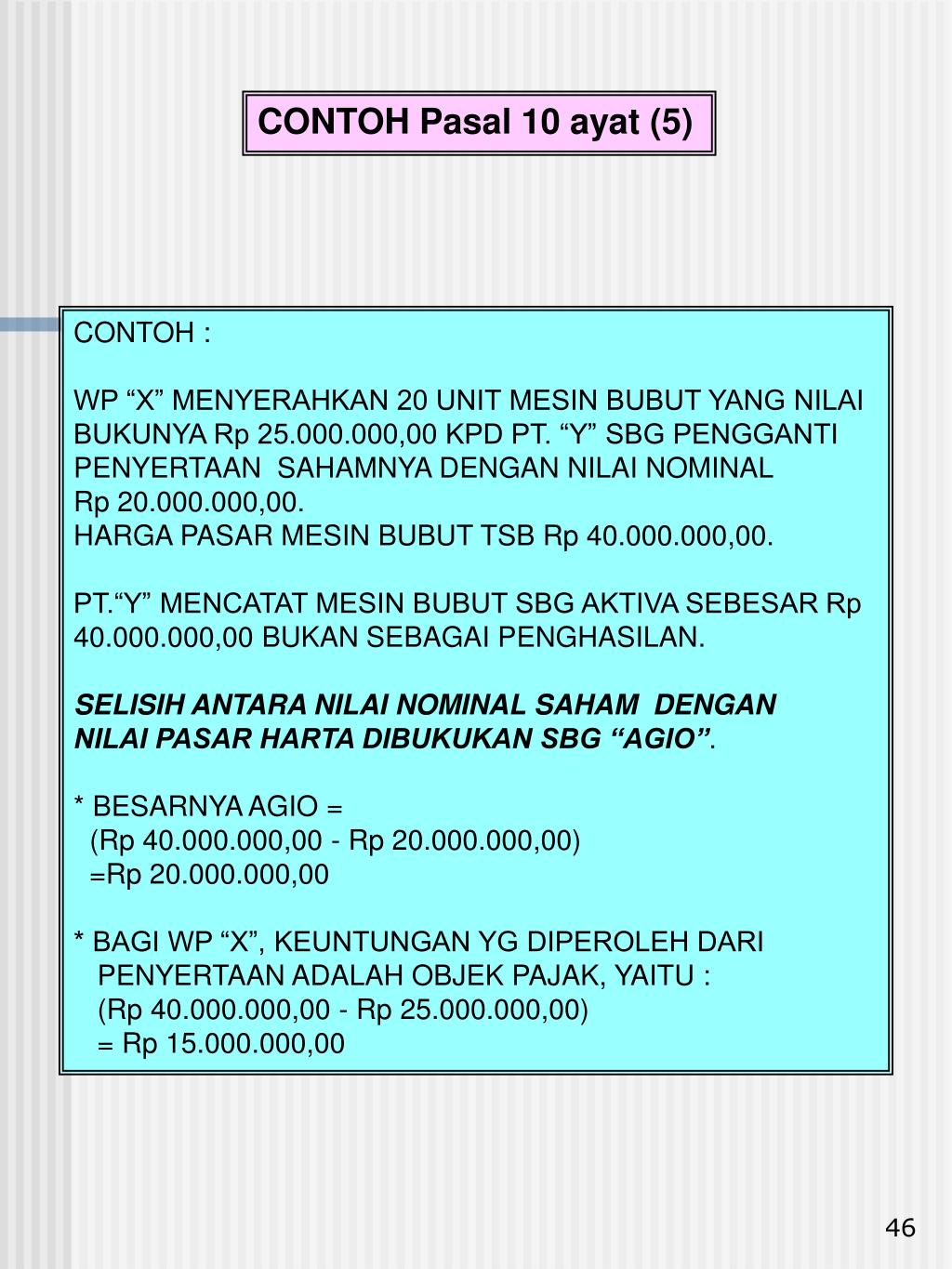 CONTOH Pasal 10 ayat (5)

CONTOH :

WP “X” MENYERAHKAN 20 UNIT MESIN BUBUT YANG NILAI BUKUNYA Rp 25.000.000,00 KPD PT. “Y” SBG PENGGANTI PENYERTAAN SAHAMNYA DENGAN NILAI NOMINAL Rp 20.000.000,00.
HARGA PASAR MESIN BUBUT TSB Rp 40.000.000,00.

PT.“Y” MENCATAT MESIN BUBUT SBG AKTIVA SEBESAR Rp 40.000.000,00 BUKAN SEBAGAI PENGHASILAN.

SELISIH ANTARA NILAI NOMINAL SAHAM DENGAN NILAI PASAR HARTA DIBUKUKAN SBG “AGIO”.

* BESARNYA AGIO =
(Rp 40.000.000,00 - Rp 20.000.000,00)
=Rp 20.000.000,00

* BAGI WP “X”, KEUNTUNGAN YG DIPEROLEH DARI PENYERTAAN ADALAH OBJEK PAJAK, YAITU :
(Rp 40.000.000,00 - Rp 25.000.000,00)
= Rp 15.000.000,00

46